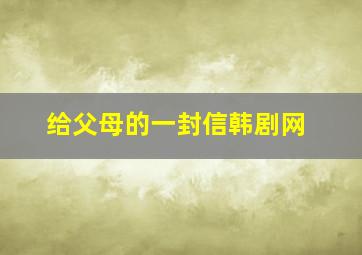 给父母的一封信韩剧网